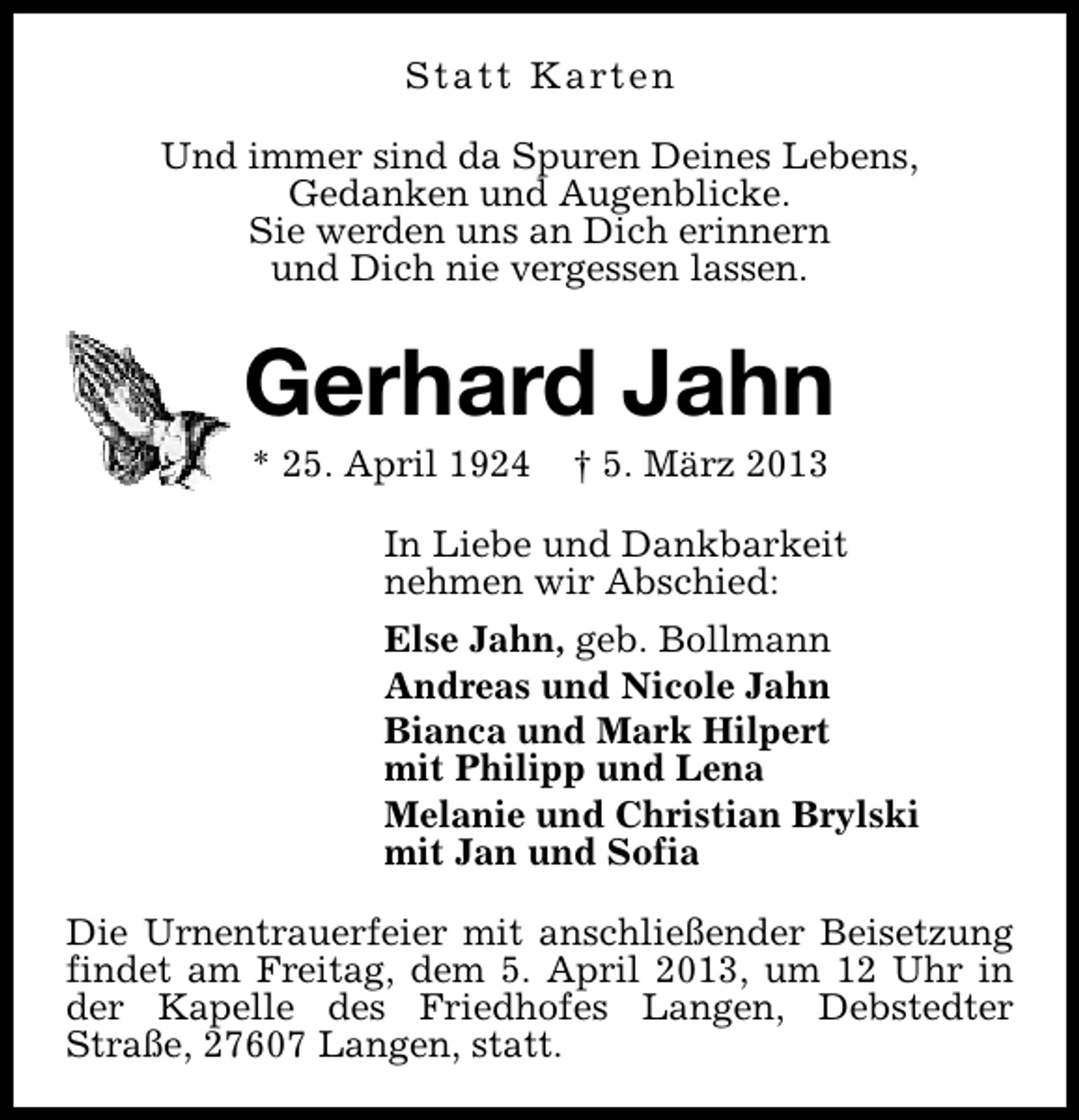 Statt Karten

Und immer sind da Spuren Deines Lebens,
Gedanken und Augenblicke.
Sie werden uns an Dich erinnern
und Dich nie vergessen lassen.

Gerhard Jahn

* 25. April 1924   † 5. März 2013

In Liebe und Dankbarkeit nehmen wir Abschied:

Else Jahn, geb. Bollmann
Andreas und Nicole Jahn
Bianca und Mark Hilpert
mit Philipp und Lena
Melanie und Christian Brylski
mit Jan und Sofia

Die Urnentrauerfeier mit anschließender Beisetzung findet am Freitag, dem 5. April 2013, um 12 Uhr in der Kapelle des Friedhofes Langen, Debstedter Straße, 27607 Langen, statt.